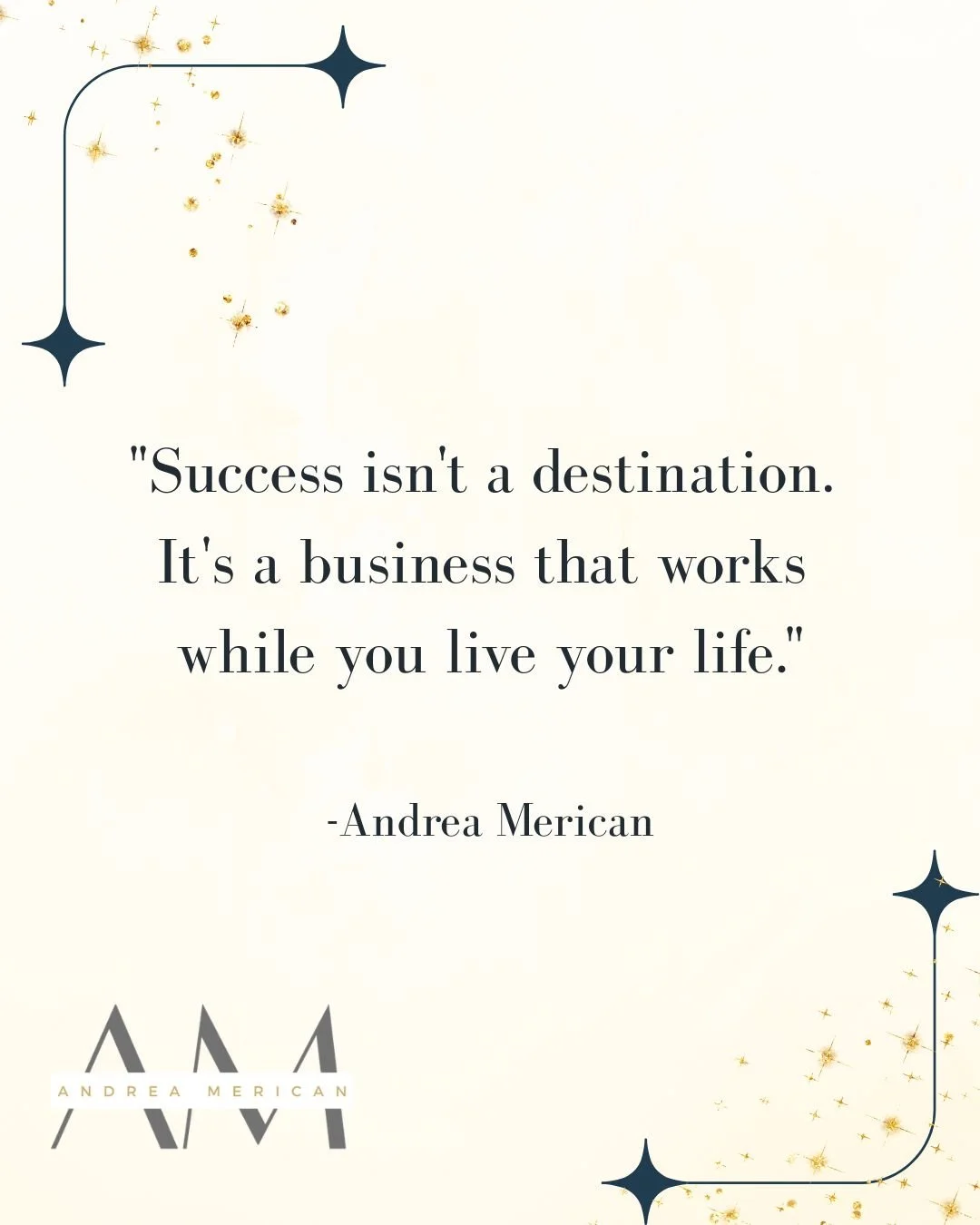 "Success isn't a destination. It's a business that works while you live your life."

-Andrea Merican

AM
ANDREA MERICAN